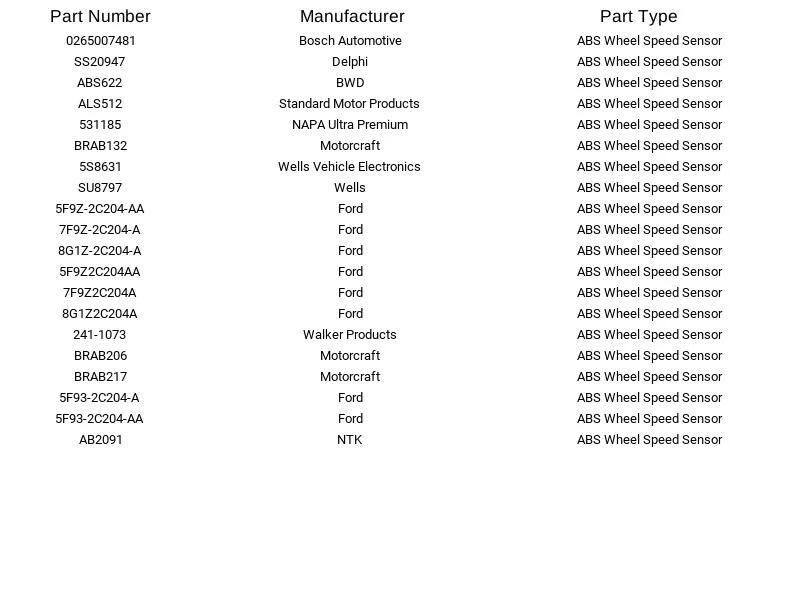 | Part Number | Manufacturer | Part Type |
|---|---|---|
| 0265007481 | Bosch Automotive | ABS Wheel Speed Sensor |
| SS20947 | Delphi | ABS Wheel Speed Sensor |
| ABS622 | BWD | ABS Wheel Speed Sensor |
| ALS512 | Standard Motor Products | ABS Wheel Speed Sensor |
| 531185 | NAPA Ultra Premium | ABS Wheel Speed Sensor |
| BRAB132 | Motorcraft | ABS Wheel Speed Sensor |
| 5S8631 | Wells Vehicle Electronics | ABS Wheel Speed Sensor |
| SU8797 | Wells | ABS Wheel Speed Sensor |
| 5F9Z-2C204-AA | Ford | ABS Wheel Speed Sensor |
| 7F9Z-2C204-A | Ford | ABS Wheel Speed Sensor |
| 8G1Z-2C204-A | Ford | ABS Wheel Speed Sensor |
| 5F9Z2C204AA | Ford | ABS Wheel Speed Sensor |
| 7F9Z2C204A | Ford | ABS Wheel Speed Sensor |
| 8G1Z2C204A | Ford | ABS Wheel Speed Sensor |
| 241-1073 | Walker Products | ABS Wheel Speed Sensor |
| BRAB206 | Motorcraft | ABS Wheel Speed Sensor |
| BRAB217 | Motorcraft | ABS Wheel Speed Sensor |
| 5F93-2C204-A | Ford | ABS Wheel Speed Sensor |
| 5F93-2C204-AA | Ford | ABS Wheel Speed Sensor |
| AB2091 | NTK | ABS Wheel Speed Sensor |